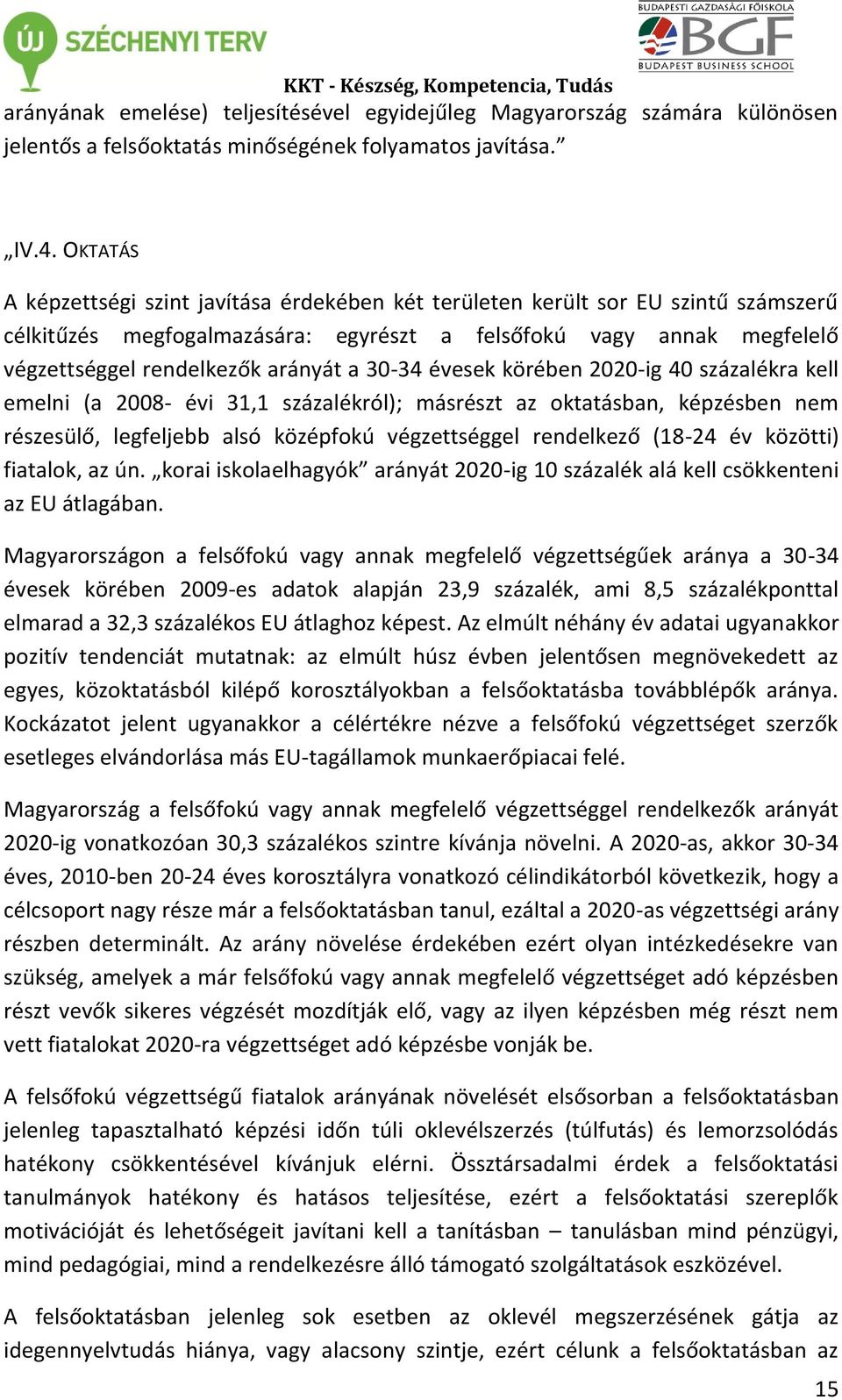 ÚJ SZÉCHENYI TERV

BUDAPESTI GAZDASÁGI FŐISKOLA
BGF
BUDAPEST BUSINESS SCHOOL

KKT - Készség, Kompetencia, Tudás

arányának emelése) teljesítésével egyidejűleg Magyarország számára különösen jelentős a felsőoktatás minőségének folyamatos javítása.”

„IV.4. OKTATÁS

A képzettségi szint javítása érdekében két területen került sor EU szintű számszerű célkitűzés megfogalmazására: egyrészt a felsőfokú vagy annak megfelelő végzettséggel rendelkezők arányát a 30-34 évesek körében 2020-ig 40 százalékra kell emelni (a 2008- évi 31,1 százalékról); másrészt az oktatásban, képzésben nem részesülő, legfeljebb alsó középfokú végzettséggel rendelkező (18-24 év közötti) fiatalok, az ún. „korai iskolaelhagyók” arányát 2020-ig 10 százalék alá kell csökkenteni az EU átlagában.

Magyarországon a felsőfokú vagy annak megfelelő végzettségűek aránya a 30-34 évesek körében 2009-es adatok alapján 23,9 százalék, ami 8,5 százalékponttal elmarad a 32,3 százalékos EU átlaghoz képest. Az elmúlt néhány év adatai ugyanakkor pozitív tendenciát mutatnak: az elmúlt húsz évben jelentősen megnövekedett az egyes, közoktatásból kilépő korosztályokban a felsőoktatásba továbblépők aránya. Kockázatot jelent ugyanakkor a célértékre nézve a felsőfokú végzettséget szerzők esetleges elvándorlása más EU-tagállamok munkaerőpiacai felé.

Magyarország a felsőfokú vagy annak megfelelő végzettséggel rendelkezők arányát 2020-ig vonatkozóan 30,3 százalékos szintre kívánja növelni. A 2020-as, akkor 30-34 éves, 2010-ben 20-24 éves korosztályra vonatkozó célindikátorból következik, hogy a célcsoport nagy része már a felsőoktatásban tanul, ezáltal a 2020-as végzettségi arány részben determinált. Az arány növelése érdekében ezért olyan intézkedésekre van szükség, amelyek a már felsőfokú vagy annak megfelelő végzettséget adó képzésben részt vevők sikeres végzését mozdítják elő, vagy az ilyen képzésben még részt nem vett fiatalokat 2020-ra végzettséget adó képzésbe vonják be.

A felsőfokú végzettségű fiatalok arányának növelését elsősorban a felsőoktatásban jelenleg tapasztalható képzési időn túli oklevélszerzés (túlfutás) és lemorzsolódás hatékony csökkentésével kívánjuk elérni. Össztársadalmi érdek a felsőoktatási tanulmányok hatékony és hatásos teljesítése, ezért a felsőoktatási szereplők motivációját és lehetőségeit javítani kell a tanításban – tanulásban mind pénzügyi, mind pedagógiai, mind a rendelkezésre álló támogató szolgáltatások eszközével.

A felsőoktatásban jelenleg sok esetben az oklevél megszerzésének gátja az idegennyelvtudás hiánya, vagy alacsony szintje, ezért célunk a felsőoktatásban az

15